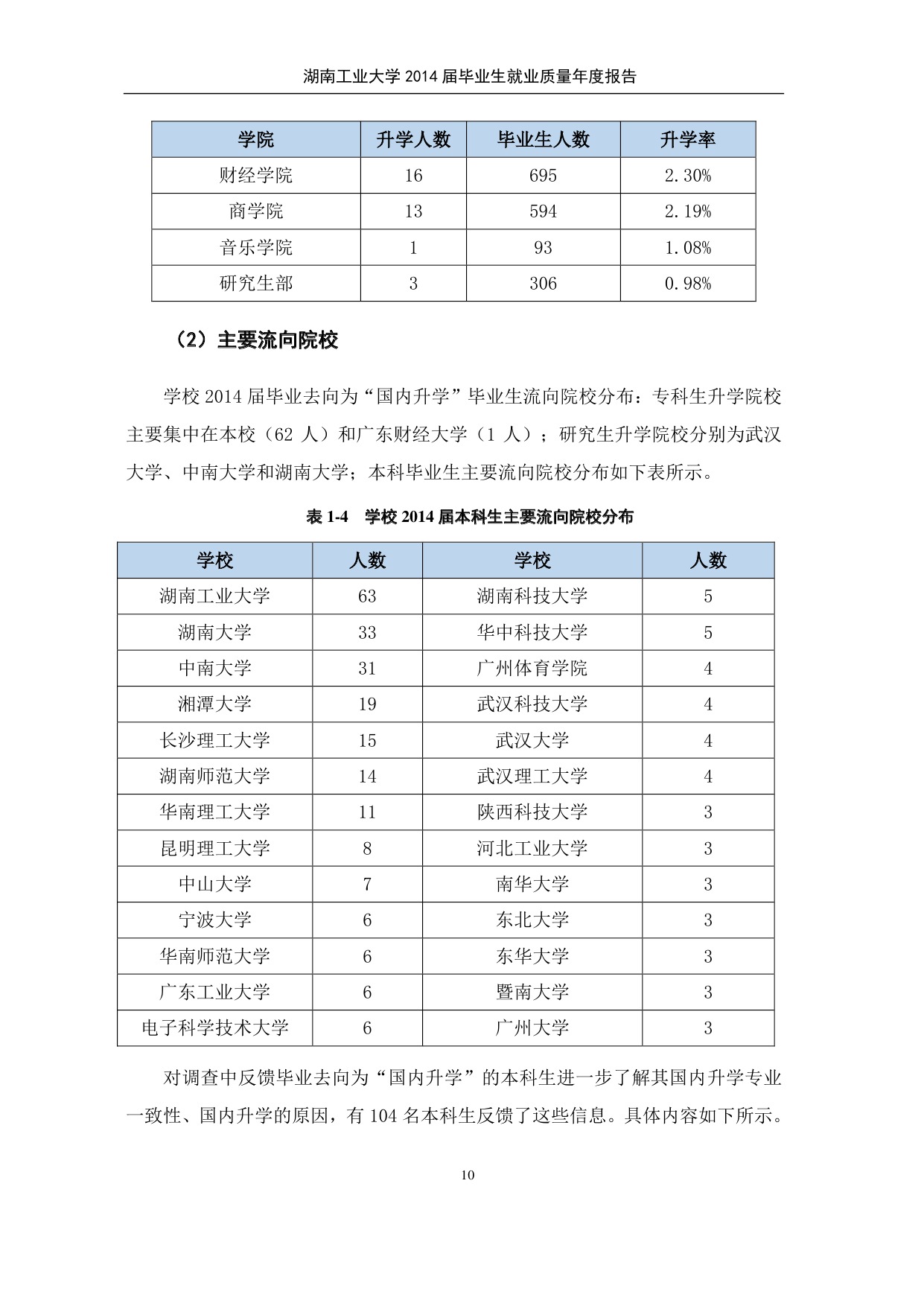 湖南工业大学 2014 届毕业生就业质量年度报告

| 学院 | 升学人数 | 毕业生人数 | 升学率 |
|---|---|---|---|
| 财经学院 | 16 | 695 | 2.30% |
| 商学院 | 13 | 594 | 2.19% |
| 音乐学院 | 1 | 93 | 1.08% |
| 研究生部 | 3 | 306 | 0.98% |

（2）主要流向院校

学校 2014 届毕业去向为“国内升学”毕业生流向院校分布：专科生升学院校主要集中在本校（62 人）和广东财经大学（1 人）；研究生升学院校分别为武汉大学、中南大学和湖南大学；本科毕业生主要流向院校分布如下表所示。

表 1-4　学校 2014 届本科生主要流向院校分布

| 学校 | 人数 | 学校 | 人数 |
|---|---|---|---|
| 湖南工业大学 | 63 | 湖南科技大学 | 5 |
| 湖南大学 | 33 | 华中科技大学 | 5 |
| 中南大学 | 31 | 广州体育学院 | 4 |
| 湘潭大学 | 19 | 武汉科技大学 | 4 |
| 长沙理工大学 | 15 | 武汉大学 | 4 |
| 湖南师范大学 | 14 | 武汉理工大学 | 4 |
| 华南理工大学 | 11 | 陕西科技大学 | 3 |
| 昆明理工大学 | 8 | 河北工业大学 | 3 |
| 中山大学 | 7 | 南华大学 | 3 |
| 宁波大学 | 6 | 东北大学 | 3 |
| 华南师范大学 | 6 | 东华大学 | 3 |
| 广东工业大学 | 6 | 暨南大学 | 3 |
| 电子科学技术大学 | 6 | 广州大学 | 3 |

对调查中反馈毕业去向为“国内升学”的本科生进一步了解其国内升学专业一致性、国内升学的原因，有 104 名本科生反馈了这些信息。具体内容如下所示。

10